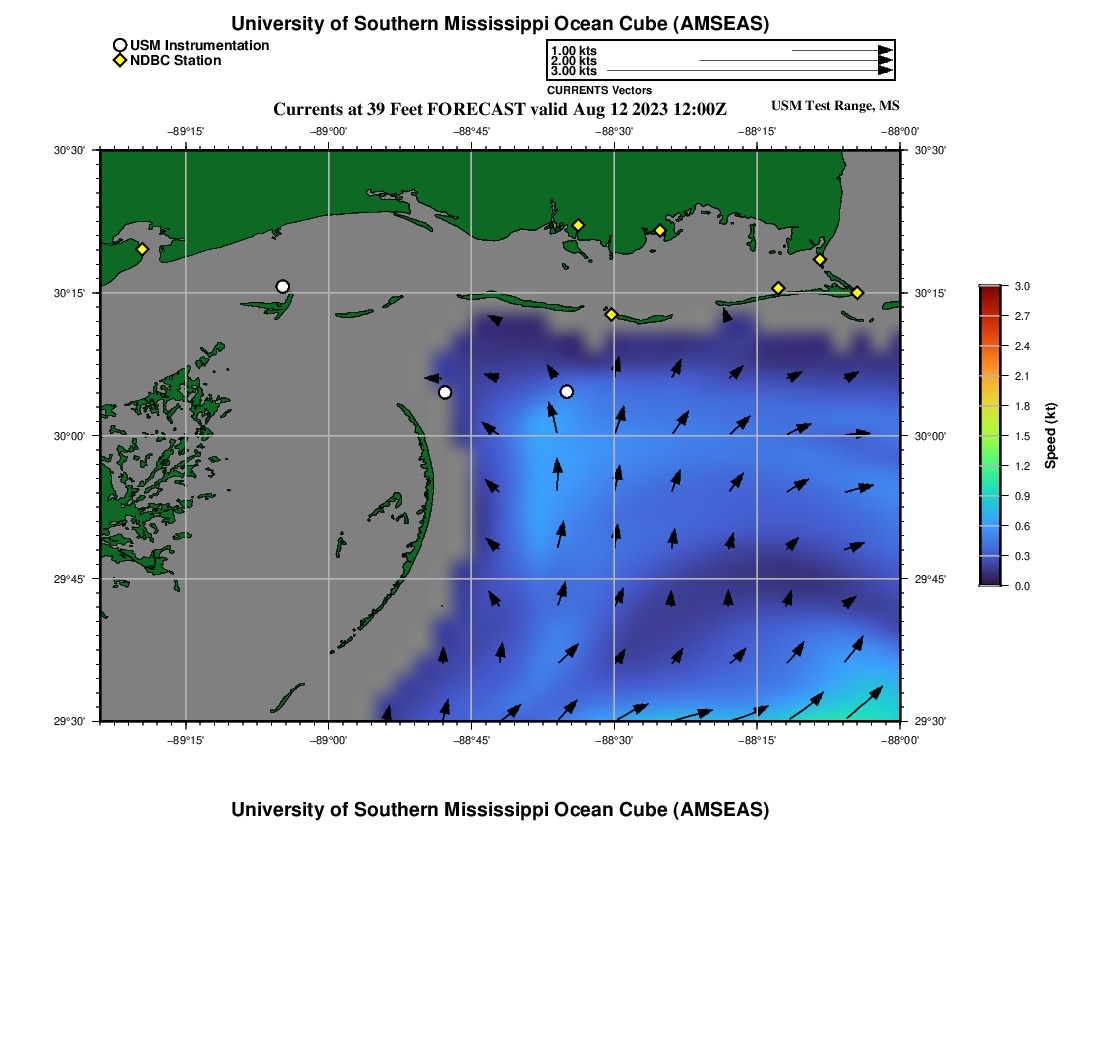 University of Southern Mississippi Ocean Cube (AMSEAS)

USM Instrumentation
NDBC Station

1.00 kts
2.00 kts
3.00 kts
CURRENTS Vectors

Currents at 39 Feet FORECAST valid Aug 12 2023 12:00Z

USM Test Range, MS

−89°15' −89°00' −88°45' −88°30' −88°15' −88°00'

30°30' 30°15' 30°00' 29°45' 29°30'

30°30' 30°15' 30°00' 29°45' 29°30'

−89°15' −89°00' −88°45' −88°30' −88°15' −88°00'

3.0 2.7 2.4 2.1 1.8 1.5 1.2 0.9 0.6 0.3 0.0

Speed (kt)

University of Southern Mississippi Ocean Cube (AMSEAS)